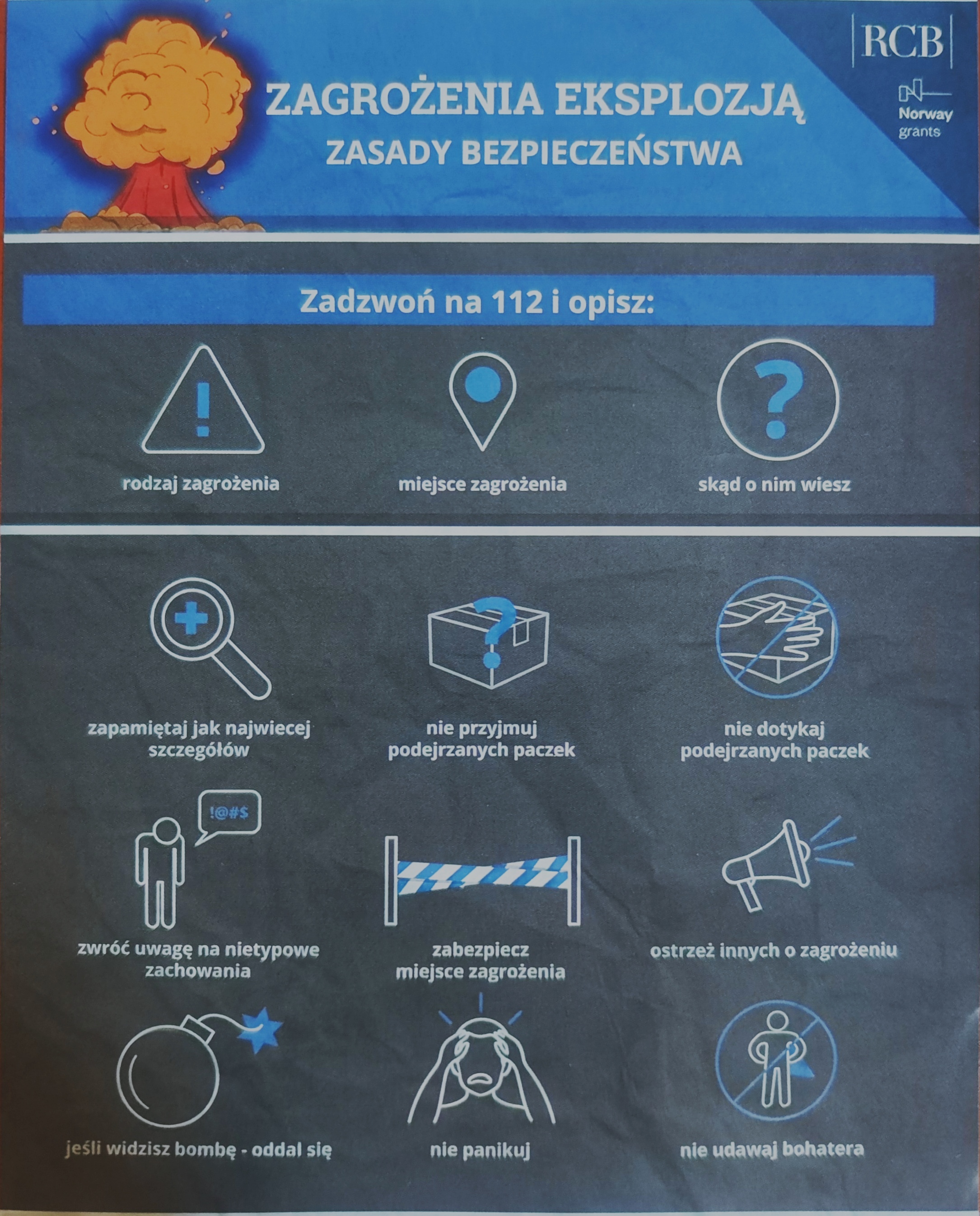 RCB

Norway grants

ZAGROŻENIA EKSPLOZJĄ
ZASADY BEZPIECZEŃSTWA

Zadzwoń na 112 i opisz:

rodzaj zagrożenia

miejsce zagrożenia

skąd o nim wiesz

zapamiętaj jak najwiecej szczegółów

nie przyjmuj podejrzanych paczek

nie dotykaj podejrzanych paczek

!@#$

zwróć uwagę na nietypowe zachowania

zabezpiecz miejsce zagrożenia

ostrzeż innych o zagrożeniu

jeśli widzisz bombę - oddal się

nie panikuj

nie udawaj bohatera